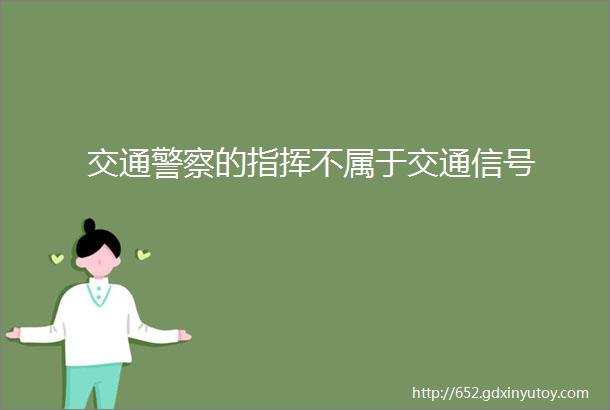 交通警察的指挥不属于交通信号

http://652.gdxinyutoy.com